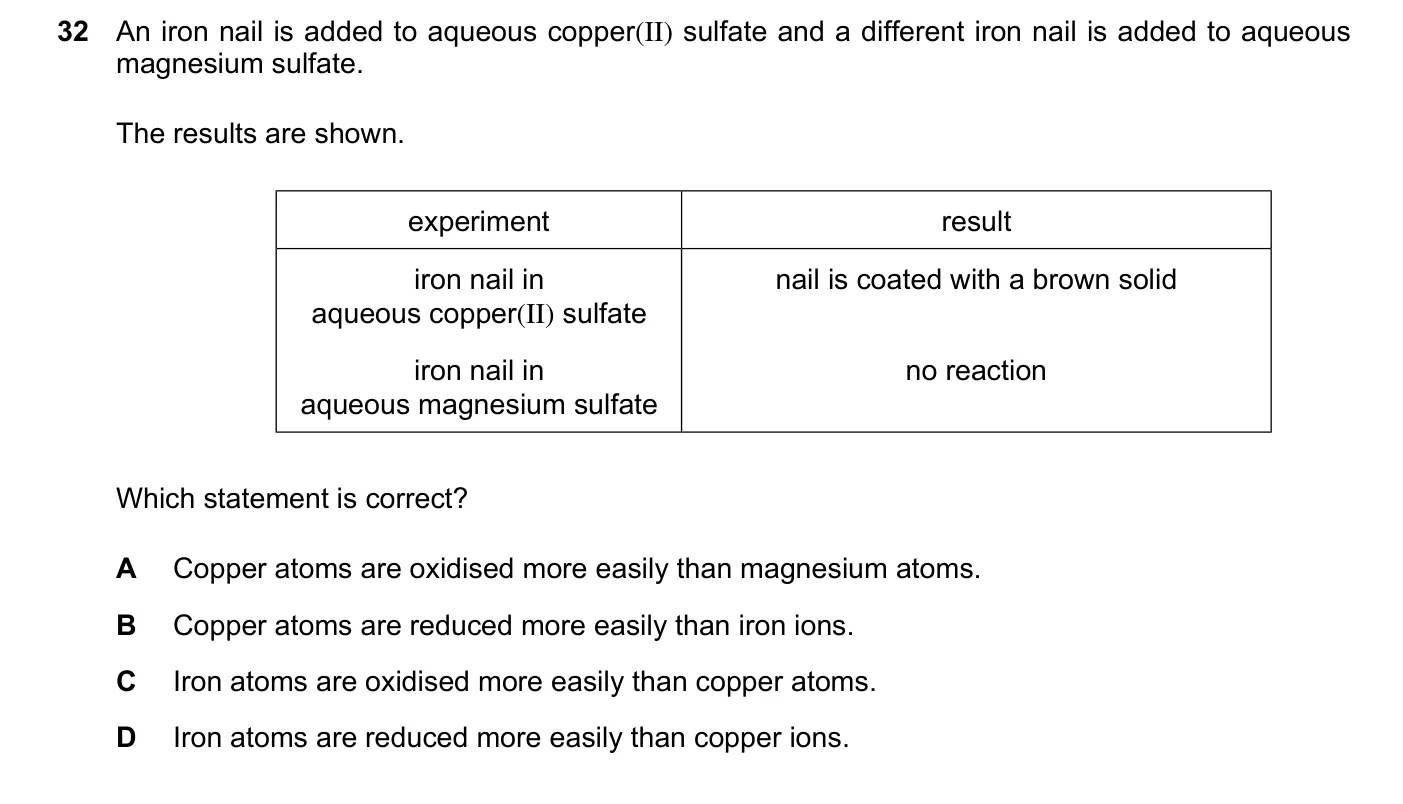 32 An iron nail is added to aqueous copper(II) sulfate and a different iron nail is added to aqueous magnesium sulfate.

The results are shown.

| experiment | result |
|---|---|
| iron nail in aqueous copper(II) sulfate | nail is coated with a brown solid |
| iron nail in aqueous magnesium sulfate | no reaction |

Which statement is correct?

A Copper atoms are oxidised more easily than magnesium atoms.

B Copper atoms are reduced more easily than iron ions.

C Iron atoms are oxidised more easily than copper atoms.

D Iron atoms are reduced more easily than copper ions.